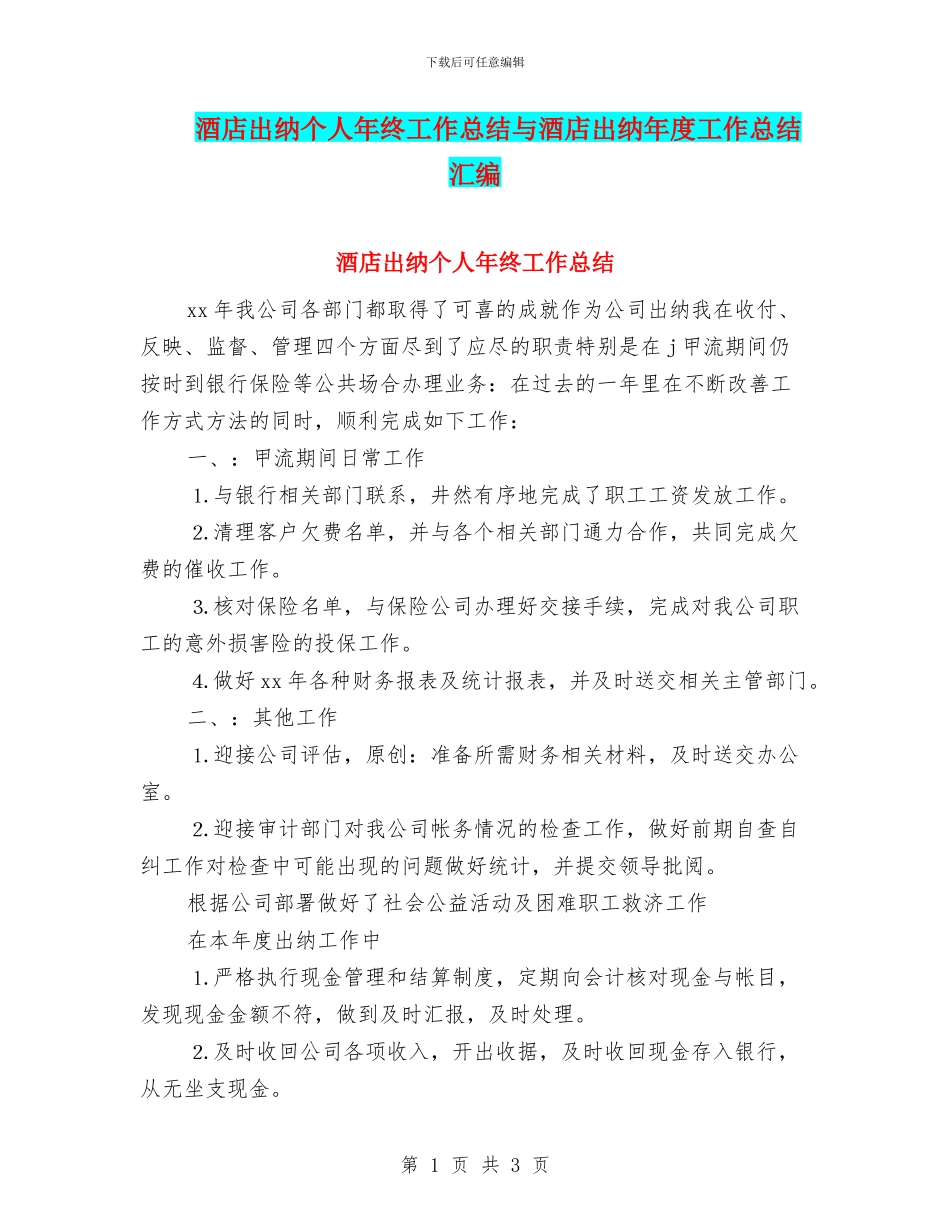 下载后可任意编辑

酒店出纳个人年终工作总结与酒店出纳年度工作总结汇编

酒店出纳个人年终工作总结

xx 年我公司各部门都取得了可喜的成就作为公司出纳我在收付、反映、监督、管理四个方面尽到了应尽的职责特别是在 j 甲流期间仍按时到银行保险等公共场合办理业务：在过去的一年里在不断改善工作方式方法的同时，顺利完成如下工作：

一、：甲流期间日常工作

1.与银行相关部门联系，井然有序地完成了职工工资发放工作。

2.清理客户欠费名单，并与各个相关部门通力合作，共同完成欠费的催收工作。

3.核对保险名单，与保险公司办理好交接手续，完成对我公司职工的意外损害险的投保工作。

4.做好 xx 年各种财务报表及统计报表，并及时送交相关主管部门。

二、：其他工作

1.迎接公司评估，原创：准备所需财务相关材料，及时送交办公室。

2.迎接审计部门对我公司帐务情况的检查工作，做好前期自查自纠工作对检查中可能出现的问题做好统计，并提交领导批阅。

根据公司部署做好了社会公益活动及困难职工救济工作

在本年度出纳工作中

1.严格执行现金管理和结算制度，定期向会计核对现金与帐目，发现现金金额不符，做到及时汇报，及时处理。

2.及时收回公司各项收入，开出收据，及时收回现金存入银行，从无坐支现金。

第 1 页 共 3 页